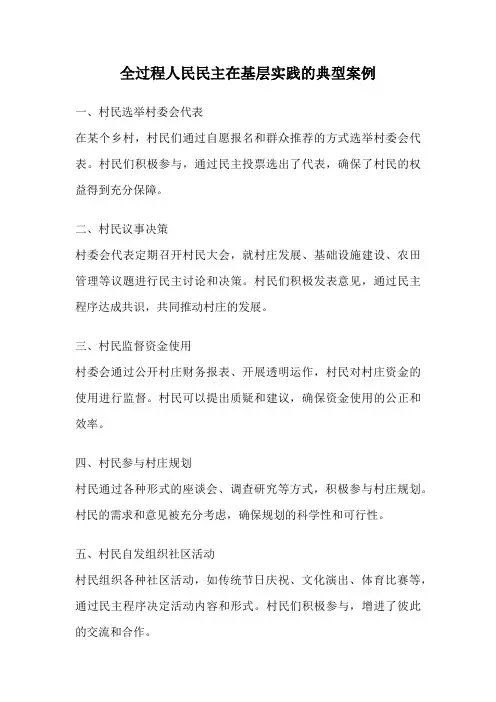 全过程人民民主在基层实践的典型案例

一、村民选举村委会代表

在某个乡村，村民们通过自愿报名和群众推荐的方式选举村委会代表。村民们积极参与，通过民主投票选出了代表，确保了村民的权益得到充分保障。

二、村民议事决策

村委会代表定期召开村民大会，就村庄发展、基础设施建设、农田管理等议题进行民主讨论和决策。村民们积极发表意见，通过民主程序达成共识，共同推动村庄的发展。

三、村民监督资金使用

村委会通过公开村庄财务报表、开展透明运作，村民对村庄资金的使用进行监督。村民可以提出质疑和建议，确保资金使用的公正和效率。

四、村民参与村庄规划

村民通过各种形式的座谈会、调查研究等方式，积极参与村庄规划。村民的需求和意见被充分考虑，确保规划的科学性和可行性。

五、村民自发组织社区活动

村民组织各种社区活动，如传统节日庆祝、文化演出、体育比赛等，通过民主程序决定活动内容和形式。村民们积极参与，增进了彼此的交流和合作。